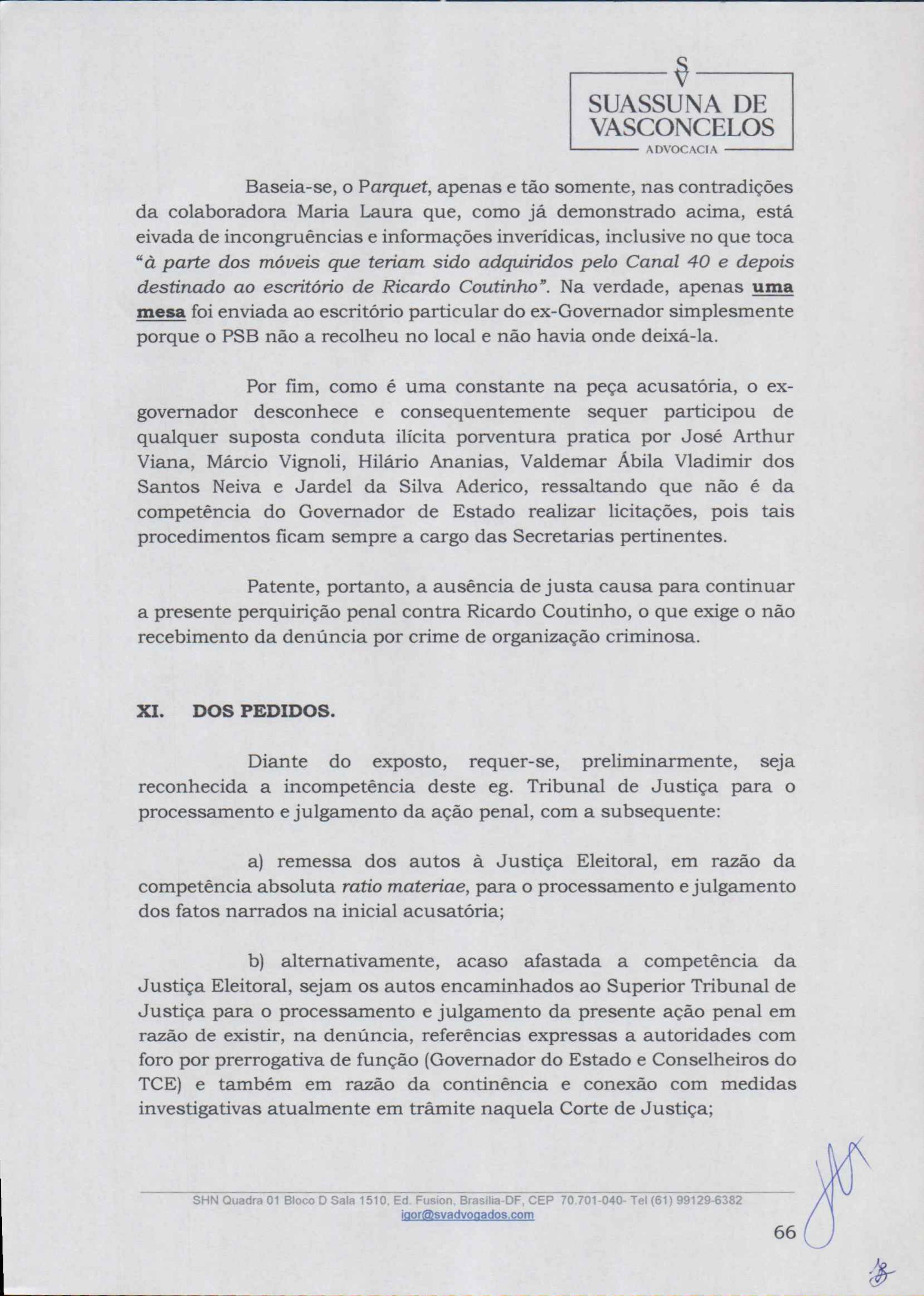 S
V
SUASSUNA DE VASCONCELOS
ADVOCACIA

Baseia-se, o Parquet, apenas e tão somente, nas contradições da colaboradora Maria Laura que, como já demonstrado acima, está eivada de incongruências e informações inverídicas, inclusive no que toca "à parte dos móveis que teriam sido adquiridos pelo Canal 40 e depois destinado ao escritório de Ricardo Coutinho". Na verdade, apenas uma mesa foi enviada ao escritório particular do ex-Governador simplesmente porque o PSB não a recolheu no local e não havia onde deixá-la.

Por fim, como é uma constante na peça acusatória, o ex-governador desconhece e consequentemente sequer participou de qualquer suposta conduta ilícita porventura pratica por José Arthur Viana, Márcio Vignoli, Hilário Ananias, Valdemar Ábila Vladimir dos Santos Neiva e Jardel da Silva Aderico, ressaltando que não é da competência do Governador de Estado realizar licitações, pois tais procedimentos ficam sempre a cargo das Secretarias pertinentes.

Patente, portanto, a ausência de justa causa para continuar a presente perquirição penal contra Ricardo Coutinho, o que exige o não recebimento da denúncia por crime de organização criminosa.

XI. DOS PEDIDOS.

Diante do exposto, requer-se, preliminarmente, seja reconhecida a incompetência deste eg. Tribunal de Justiça para o processamento e julgamento da ação penal, com a subsequente:

a) remessa dos autos à Justiça Eleitoral, em razão da competência absoluta ratio materiae, para o processamento e julgamento dos fatos narrados na inicial acusatória;

b) alternativamente, acaso afastada a competência da Justiça Eleitoral, sejam os autos encaminhados ao Superior Tribunal de Justiça para o processamento e julgamento da presente ação penal em razão de existir, na denúncia, referências expressas a autoridades com foro por prerrogativa de função (Governador do Estado e Conselheiros do TCE) e também em razão da continência e conexão com medidas investigativas atualmente em trâmite naquela Corte de Justiça;

SHN Quadra 01 Bloco D Sala 1510, Ed. Fusion, Brasília-DF, CEP 70.701-040- Tel (61) 99129-6382
igor@svadvogados.com

66